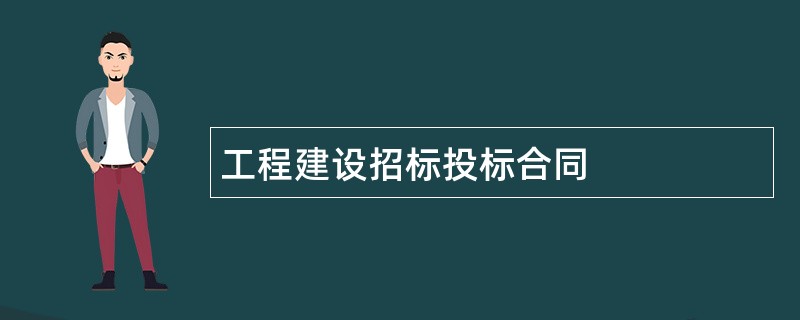 工程建设招标投标合同